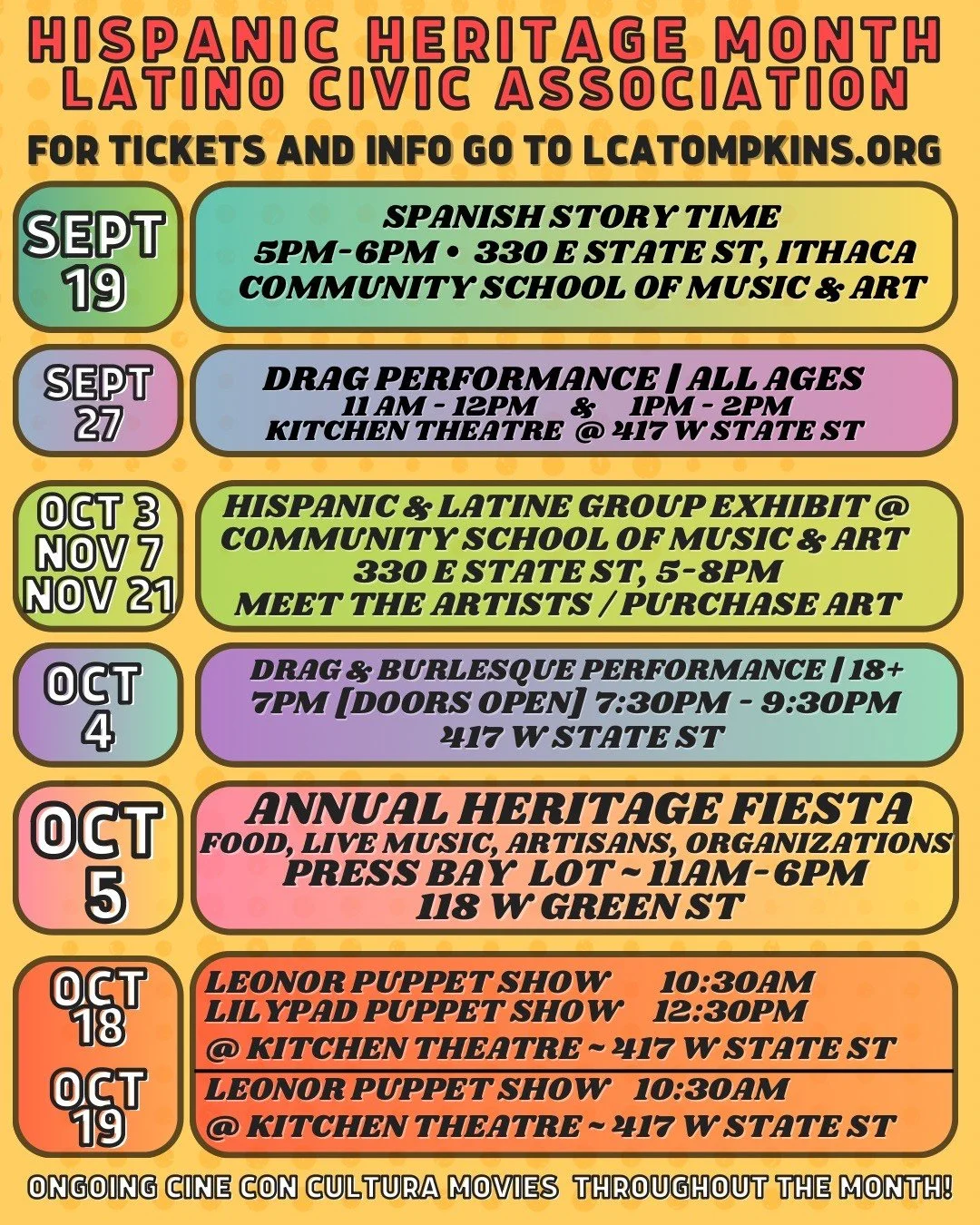 HISPANIC HERITAGE MONTH
LATINO CIVIC ASSOCIATION

FOR TICKETS AND INFO GO TO LCATOMPKINS.ORG

SEPT 19

SPANISH STORY TIME
5PM-6PM • 330 E STATE ST, ITHACA
COMMUNITY SCHOOL OF MUSIC & ART

SEPT 27

DRAG PERFORMANCE | ALL AGES
11 AM - 12PM & 1PM - 2PM
KITCHEN THEATRE @ 417 W STATE ST

OCT 3
NOV 7
NOV 21

HISPANIC & LATINE GROUP EXHIBIT @
COMMUNITY SCHOOL OF MUSIC & ART
330 E STATE ST, 5-8PM
MEET THE ARTISTS / PURCHASE ART

OCT 4

DRAG & BURLESQUE PERFORMANCE | 18+
7PM [DOORS OPEN] 7:30PM - 9:30PM
417 W STATE ST

OCT 5

ANNUAL HERITAGE FIESTA
FOOD, LIVE MUSIC, ARTISANS, ORGANIZATIONS
PRESS BAY LOT ~ 11AM-6PM
118 W GREEN ST

OCT 18

LEONOR PUPPET SHOW 10:30AM
LILYPAD PUPPET SHOW 12:30PM
@ KITCHEN THEATRE ~ 417 W STATE ST

OCT 19

LEONOR PUPPET SHOW 10:30AM
@ KITCHEN THEATRE ~ 417 W STATE ST

ONGOING CINE CON CULTURA MOVIES THROUGHOUT THE MONTH!